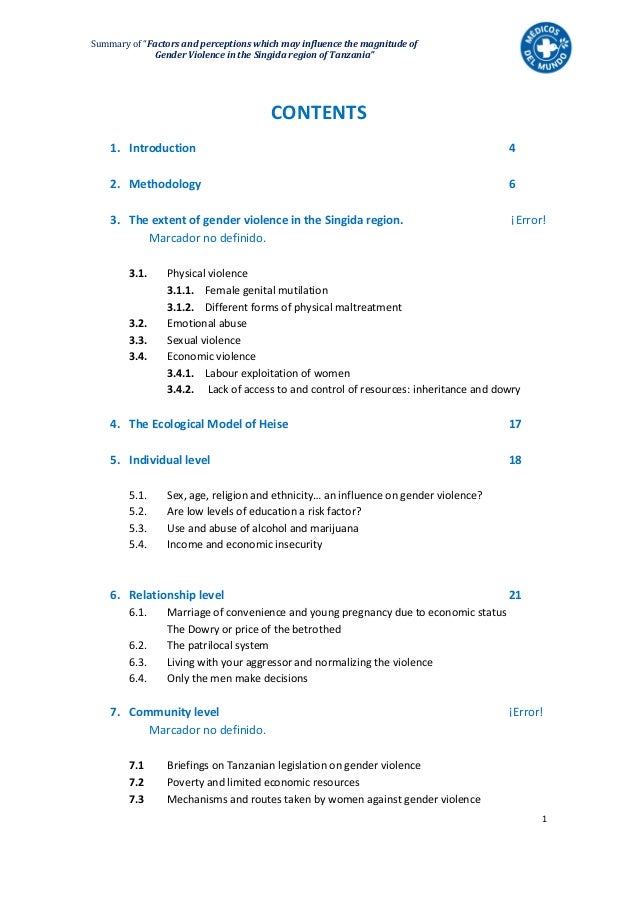 Summary of "Factors and perceptions which may influence the magnitude of Gender Violence in the Singida region of Tanzania"

MEDICOS DEL MUNDO

CONTENTS

1. Introduction 4

2. Methodology 6

3. The extent of gender violence in the Singida region. ¡Error! Marcador no definido.

3.1. Physical violence
3.1.1. Female genital mutilation
3.1.2. Different forms of physical maltreatment
3.2. Emotional abuse
3.3. Sexual violence
3.4. Economic violence
3.4.1. Labour exploitation of women
3.4.2. Lack of access to and control of resources: inheritance and dowry

4. The Ecological Model of Heise 17

5. Individual level 18

5.1. Sex, age, religion and ethnicity… an influence on gender violence?
5.2. Are low levels of education a risk factor?
5.3. Use and abuse of alcohol and marijuana
5.4. Income and economic insecurity

6. Relationship level 21
6.1. Marriage of convenience and young pregnancy due to economic status
The Dowry or price of the betrothed
6.2. The patrilocal system
6.3. Living with your aggressor and normalizing the violence
6.4. Only the men make decisions

7. Community level ¡Error! Marcador no definido.

7.1 Briefings on Tanzanian legislation on gender violence
7.2 Poverty and limited economic resources
7.3 Mechanisms and routes taken by women against gender violence

1